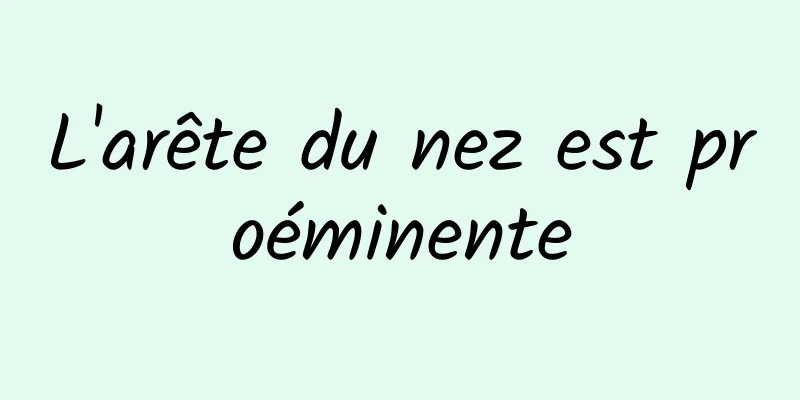 L'arête du nez est proéminente